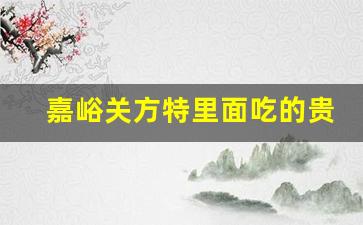 嘉峪关方特里面吃的贵